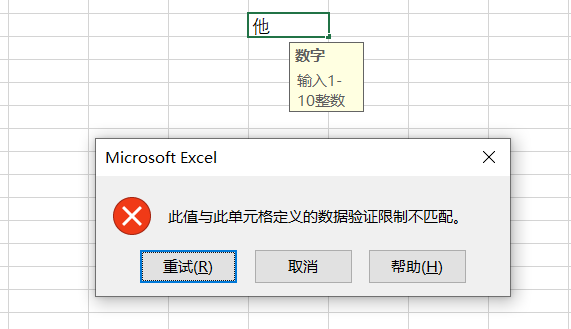 他

数字

输入1-10整数

Microsoft Excel

此值与此单元格定义的数据验证限制不匹配。

重试(R)

取消

帮助(H)